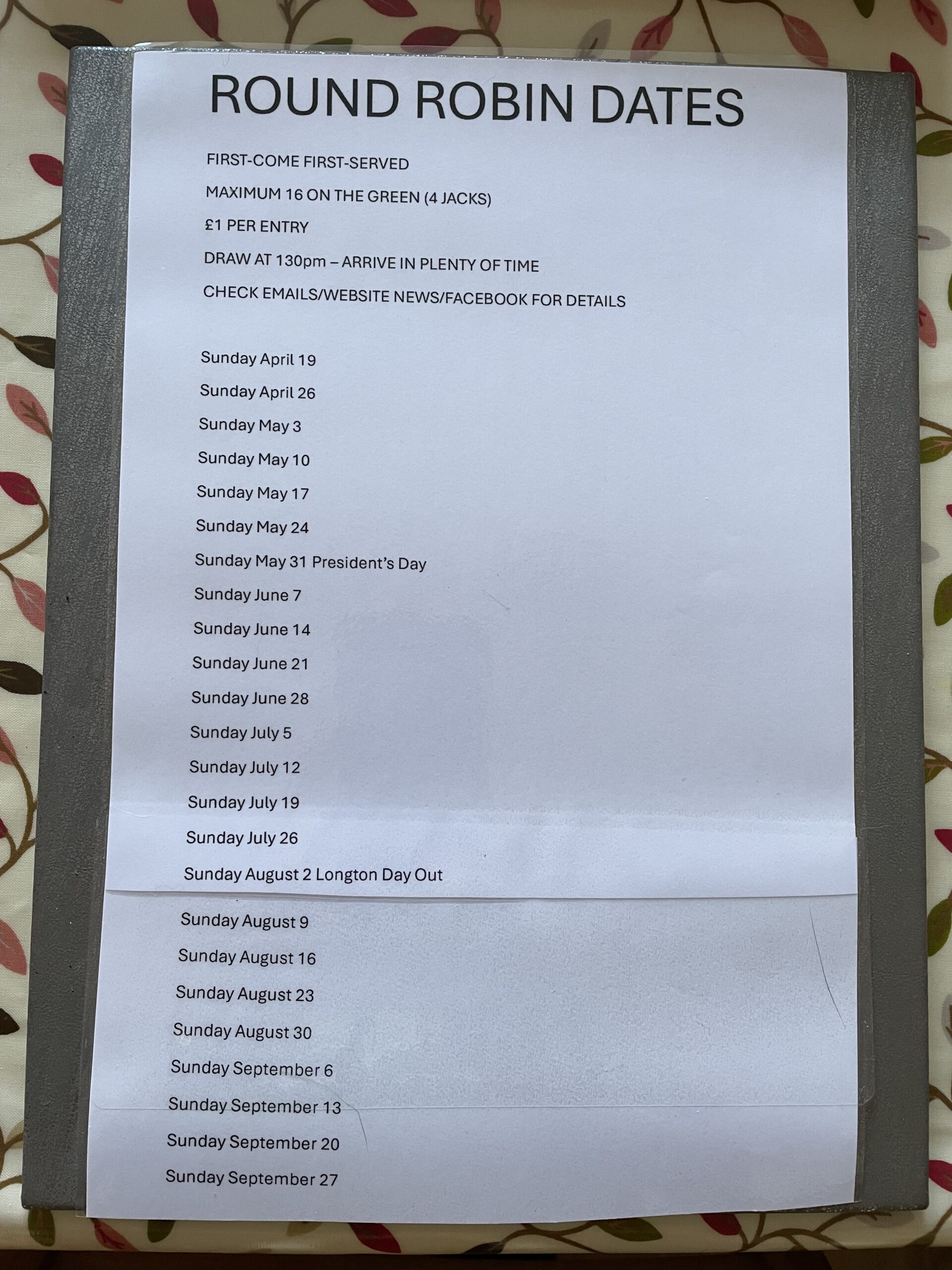 ROUND ROBIN DATES

FIRST-COME FIRST-SERVED

MAXIMUM 16 ON THE GREEN (4 JACKS)

£1 PER ENTRY

DRAW AT 130pm – ARRIVE IN PLENTY OF TIME

CHECK EMAILS/WEBSITE NEWS/FACEBOOK FOR DETAILS

Sunday April 19

Sunday April 26

Sunday May 3

Sunday May 10

Sunday May 17

Sunday May 24

Sunday May 31 President's Day

Sunday June 7

Sunday June 14

Sunday June 21

Sunday June 28

Sunday July 5

Sunday July 12

Sunday July 19

Sunday July 26

Sunday August 2 Longton Day Out

Sunday August 9

Sunday August 16

Sunday August 23

Sunday August 30

Sunday September 6

Sunday September 13

Sunday September 20

Sunday September 27